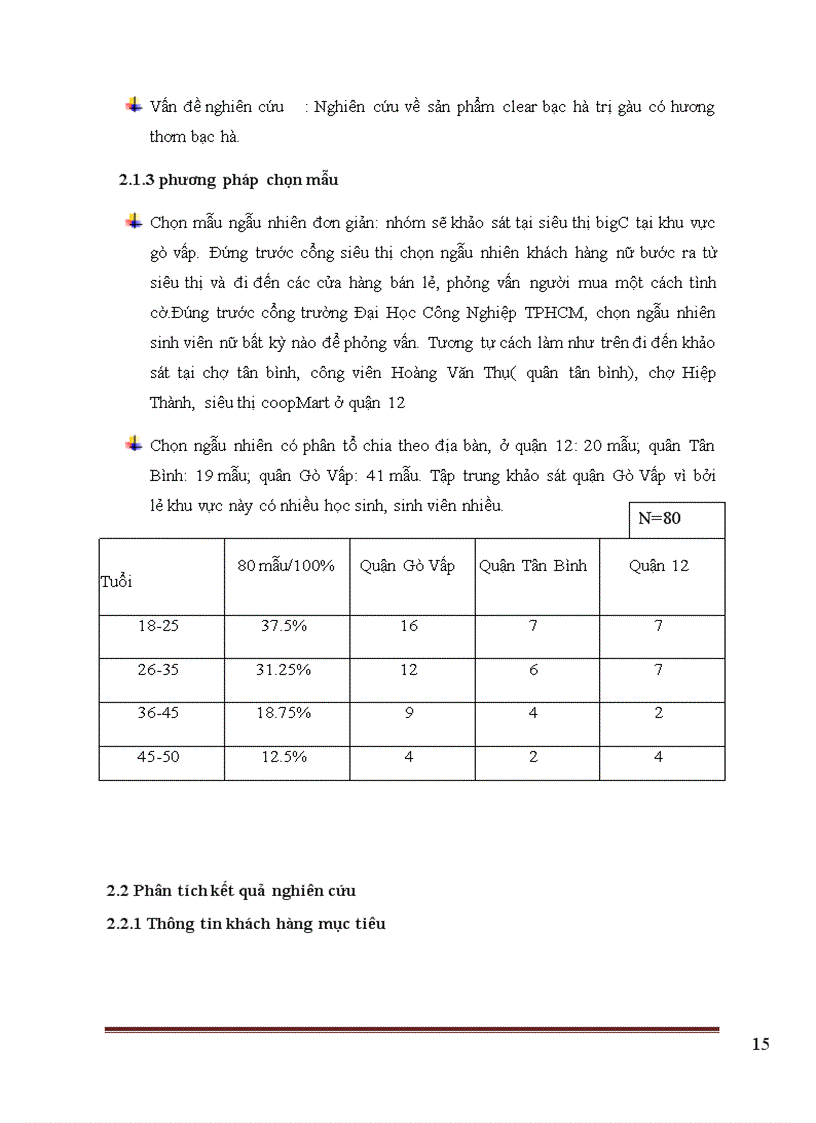 Vấn đề nghiên cứu : Nghiên cứu về sản phẩm clear bạc hà trị gàu có hương thơm bạc hà.

2.1.3 phương pháp chọn mẫu

Chọn mẫu ngẫu nhiên đơn giản: nhóm sẽ khảo sát tại siêu thị bigC tại khu vực gò vấp. Đứng trước cổng siêu thị chọn ngẫu nhiên khách hàng nữ bước ra từ siêu thị và đi đến các cửa hàng bán lẻ, phỏng vấn người mua một cách tình cờ.Đứng trước cổng trường Đại Học Công Nghiệp TPHCM, chọn ngẫu nhiên sinh viên nữ bất kỳ nào để phỏng vấn. Tương tự cách làm như trên đi đến khảo sát tại chợ tân bình, công viên Hoàng Văn Thụ( quận tân bình), chợ Hiệp Thành, siêu thị coopMart ở quận 12

Chọn ngẫu nhiên có phân tổ chia theo địa bàn, ở quận 12: 20 mẫu; quận Tân Bình: 19 mẫu; quận Gò Vấp: 41 mẫu. Tập trung khảo sát quận Gò Vấp vì bởi lẻ khu vực này có nhiều học sinh, sinh viên nhiều.

N=80

| Tuổi | 80 mẫu/100% | Quận Gò Vấp | Quận Tân Bình | Quận 12 |
|---|---|---|---|---|
| 18-25 | 37.5% | 16 | 7 | 7 |
| 26-35 | 31.25% | 12 | 6 | 7 |
| 36-45 | 18.75% | 9 | 4 | 2 |
| 45-50 | 12.5% | 4 | 2 | 4 |

2.2 Phân tích kết quả nghiên cứu

2.2.1 Thông tin khách hàng mục tiêu

15